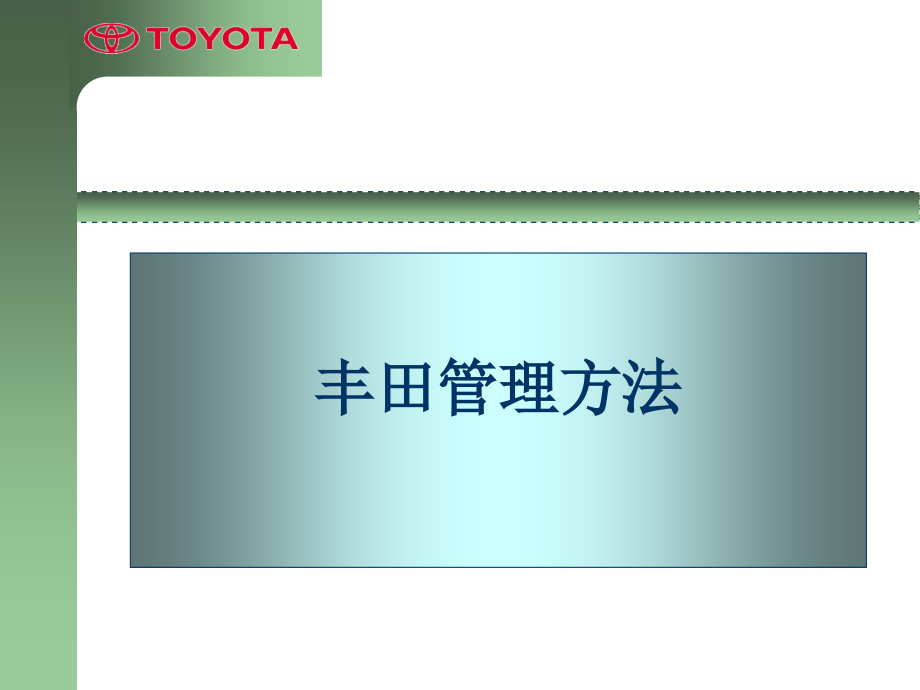 TOYOTA

丰田管理方法